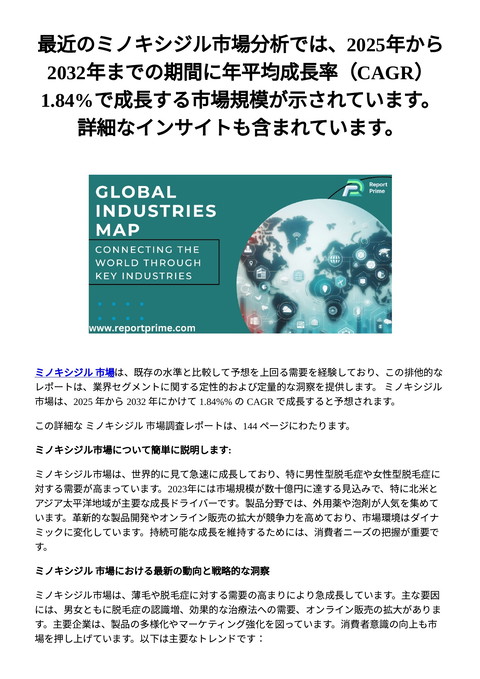 最近のミノキシジル市場分析では、2025年から2032年までの期間に年平均成長率（CAGR）1.84%で成長する市場規模が示されています。詳細なインサイトも含まれています。

GLOBAL INDUSTRIES MAP

CONNECTING THE WORLD THROUGH KEY INDUSTRIES

Report Prime

www.reportprime.com

ミノキシジル 市場は、既存の水準と比較して予想を上回る需要を経験しており、この排他的なレポートは、業界セグメントに関する定性的および定量的な洞察を提供します。 ミノキシジル 市場は、2025 年から 2032 年にかけて 1.84%% の CAGR で成長すると予想されます。

この詳細な ミノキシジル 市場調査レポートは、144 ページにわたります。

ミノキシジル市場について簡単に説明します:

ミノキシジル市場は、世界的に見て急速に成長しており、特に男性型脱毛症や女性型脱毛症に対する需要が高まっています。2023年には市場規模が数十億円に達する見込みで、特に北米とアジア太平洋地域が主要な成長ドライバーです。製品分野では、外用薬や泡剤が人気を集めています。革新的な製品開発やオンライン販売の拡大が競争力を高めており、市場環境はダイナミックに変化しています。持続可能な成長を維持するためには、消費者ニーズの把握が重要です。

ミノキシジル 市場における最新の動向と戦略的な洞察

ミノキシジル市場は、薄毛や脱毛症に対する需要の高まりにより急成長しています。主な要因には、男女ともに脱毛症の認識増、効果的な治療法への需要、オンライン販売の拡大があります。主要企業は、製品の多様化やマーケティング強化を図っています。消費者意識の向上も市場を押し上げています。以下は主要なトレンドです：